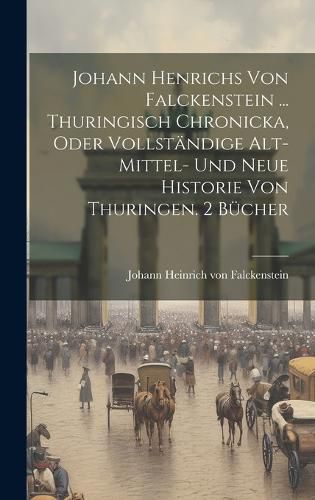 Johann Henrichs Von Falckenstein ... Thuringisch Chronicka, Oder Vollständige Alt- Mittel- Und Neue Historie Von Thuringen. 2 Bücher

Johann Heinrich von Falckenstein